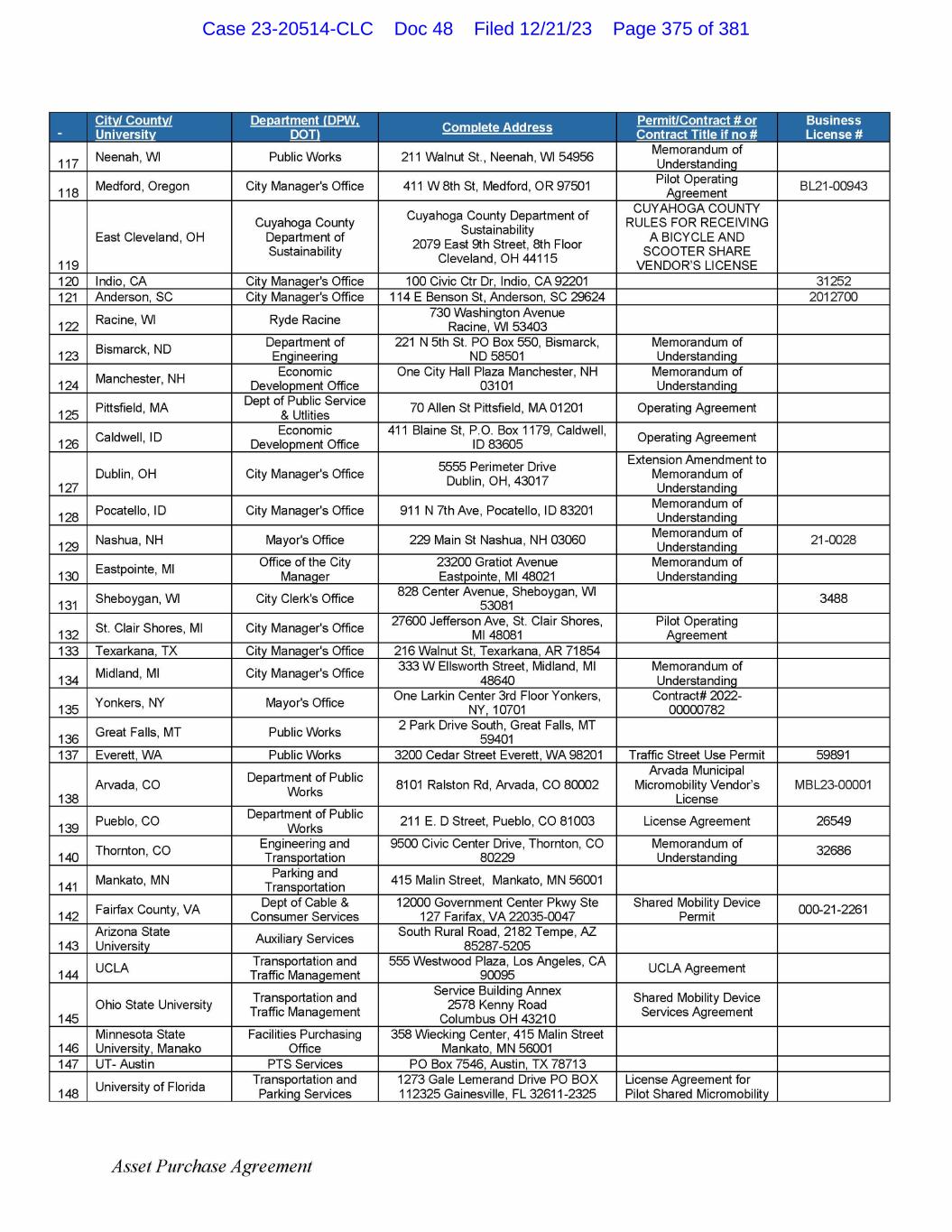 Case 23-20514-CLC Doc 48 Filed 12/21/23 Page 375 of 381

| - | City/ County/ University | Department (DPW, DOT) | Complete Address | Permit/Contract # or Contract Title if no # | Business License # |
|---|---|---|---|---|---|
| 117 | Neenah, WI | Public Works | 211 Walnut St., Neenah, WI 54956 | Memorandum of Understanding | |
| 118 | Medford, Oregon | City Manager's Office | 411 W 8th St, Medford, OR 97501 | Pilot Operating Agreement | BL21-00943 |
| 119 | East Cleveland, OH | Cuyahoga County Department of Sustainability | Cuyahoga County Department of Sustainability 2079 East 9th Street, 8th Floor Cleveland, OH 44115 | CUYAHOGA COUNTY RULES FOR RECEIVING A BICYCLE AND SCOOTER SHARE VENDOR'S LICENSE | |
| 120 | Indio, CA | City Manager's Office | 100 Civic Ctr Dr, Indio, CA 92201 | | 31252 |
| 121 | Anderson, SC | City Manager's Office | 114 E Benson St, Anderson, SC 29624 | | 2012700 |
| 122 | Racine, WI | Ryde Racine | 730 Washington Avenue Racine, WI 53403 | | |
| 123 | Bismarck, ND | Department of Engineering | 221 N 5th St. PO Box 550, Bismarck, ND 58501 | Memorandum of Understanding | |
| 124 | Manchester, NH | Economic Development Office | One City Hall Plaza Manchester, NH 03101 | Memorandum of Understanding | |
| 125 | Pittsfield, MA | Dept of Public Service & Utlities | 70 Allen St Pittsfield, MA 01201 | Operating Agreement | |
| 126 | Caldwell, ID | Economic Development Office | 411 Blaine St, P.O. Box 1179, Caldwell, ID 83605 | Operating Agreement | |
| 127 | Dublin, OH | City Manager's Office | 5555 Perimeter Drive Dublin, OH, 43017 | Extension Amendment to Memorandum of Understanding | |
| 128 | Pocatello, ID | City Manager's Office | 911 N 7th Ave, Pocatello, ID 83201 | Memorandum of Understanding | |
| 129 | Nashua, NH | Mayor's Office | 229 Main St Nashua, NH 03060 | Memorandum of Understanding | 21-0028 |
| 130 | Eastpointe, MI | Office of the City Manager | 23200 Gratiot Avenue Eastpointe, MI 48021 | Memorandum of Understanding | |
| 131 | Sheboygan, WI | City Clerk's Office | 828 Center Avenue, Sheboygan, WI 53081 | | 3488 |
| 132 | St. Clair Shores, MI | City Manager's Office | 27600 Jefferson Ave, St. Clair Shores, MI 48081 | Pilot Operating Agreement | |
| 133 | Texarkana, TX | City Manager's Office | 216 Walnut St, Texarkana, AR 71854 | | |
| 134 | Midland, MI | City Manager's Office | 333 W Ellsworth Street, Midland, MI 48640 | Memorandum of Understanding | |
| 135 | Yonkers, NY | Mayor's Office | One Larkin Center 3rd Floor Yonkers, NY, 10701 | Contract# 2022-00000782 | |
| 136 | Great Falls, MT | Public Works | 2 Park Drive South, Great Falls, MT 59401 | | |
| 137 | Everett, WA | Public Works | 3200 Cedar Street Everett, WA 98201 | Traffic Street Use Permit | 59891 |
| 138 | Arvada, CO | Department of Public Works | 8101 Ralston Rd, Arvada, CO 80002 | Arvada Municipal Micromobility Vendor's License | MBL23-00001 |
| 139 | Pueblo, CO | Department of Public Works | 211 E. D Street, Pueblo, CO 81003 | License Agreement | 26549 |
| 140 | Thornton, CO | Engineering and Transportation | 9500 Civic Center Drive, Thornton, CO 80229 | Memorandum of Understanding | 32686 |
| 141 | Mankato, MN | Parking and Transportation | 415 Malin Street, Mankato, MN 56001 | | |
| 142 | Fairfax County, VA | Dept of Cable & Consumer Services | 12000 Government Center Pkwy Ste 127 Farifax, VA 22035-0047 | Shared Mobility Device Permit | 000-21-2261 |
| 143 | Arizona State University | Auxiliary Services | South Rural Road, 2182 Tempe, AZ 85287-5205 | | |
| 144 | UCLA | Transportation and Traffic Management | 555 Westwood Plaza, Los Angeles, CA 90095 | UCLA Agreement | |
| 145 | Ohio State University | Transportation and Traffic Management | Service Building Annex 2578 Kenny Road Columbus OH 43210 | Shared Mobility Device Services Agreement | |
| 146 | Minnesota State University, Manako | Facilities Purchasing Office | 358 Wiecking Center, 415 Malin Street Mankato, MN 56001 | | |
| 147 | UT- Austin | PTS Services | PO Box 7546, Austin, TX 78713 | | |
| 148 | University of Florida | Transportation and Parking Services | 1273 Gale Lemerand Drive PO BOX 112325 Gainesville, FL 32611-2325 | License Agreement for Pilot Shared Micromobility | |

Asset Purchase Agreement